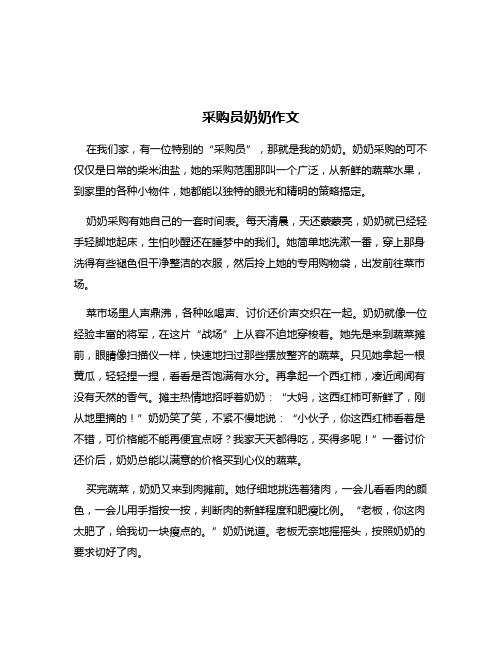 采购员奶奶作文

在我们家，有一位特别的“采购员”，那就是我的奶奶。奶奶采购的可不仅仅是日常的柴米油盐，她的采购范围那叫一个广泛，从新鲜的蔬菜水果，到家里的各种小物件，她都能以独特的眼光和精明的策略搞定。

奶奶采购有她自己的一套时间表。每天清晨，天还蒙蒙亮，奶奶就已经轻手轻脚地起床，生怕吵醒还在睡梦中的我们。她简单地洗漱一番，穿上那身洗得有些褪色但干净整洁的衣服，然后拎上她的专用购物袋，出发前往菜市场。

菜市场里人声鼎沸，各种吆喝声、讨价还价声交织在一起。奶奶就像一位经验丰富的将军，在这片“战场”上从容不迫地穿梭着。她先是来到蔬菜摊前，眼睛像扫描仪一样，快速地扫过那些摆放整齐的蔬菜。只见她拿起一根黄瓜，轻轻捏一捏，看看是否饱满有水分。再拿起一个西红柿，凑近闻闻有没有天然的香气。摊主热情地招呼着奶奶：“大妈，这西红柿可新鲜了，刚从地里摘的！”奶奶笑了笑，不紧不慢地说：“小伙子，你这西红柿看着是不错，可价格能不能再便宜点呀？我家天天都得吃，买得多呢！”一番讨价还价后，奶奶总能以满意的价格买到心仪的蔬菜。

买完蔬菜，奶奶又来到肉摊前。她仔细地挑选着猪肉，一会儿看看肉的颜色，一会儿用手指按一按，判断肉的新鲜程度和肥瘦比例。“老板，你这肉太肥了，给我切一块瘦点的。”奶奶说道。老板无奈地摇摇头，按照奶奶的要求切好了肉。